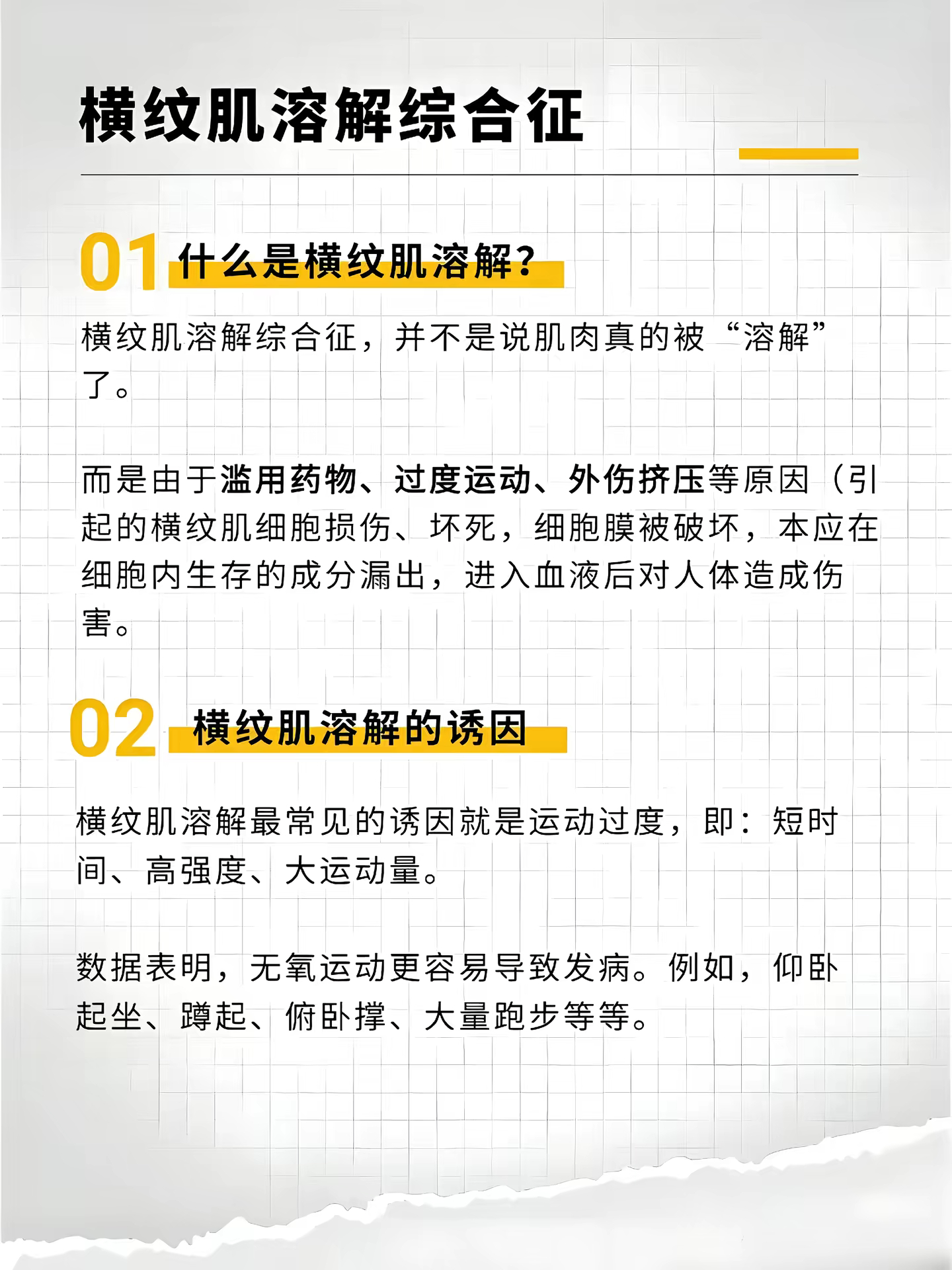 横纹肌溶解综合征

01 什么是横纹肌溶解?

横纹肌溶解综合征，并不是说肌肉真的被“溶解”了。

而是由于滥用药物、过度运动、外伤挤压等原因（引起的横纹肌细胞损伤、坏死，细胞膜被破坏，本应在细胞内生存的成分漏出，进入血液后对人体造成伤害。

02 横纹肌溶解的诱因

横纹肌溶解最常见的诱因就是运动过度，即：短时间、高强度、大运动量。

数据表明，无氧运动更容易导致发病。例如，仰卧起坐、蹲起、俯卧撑、大量跑步等等。